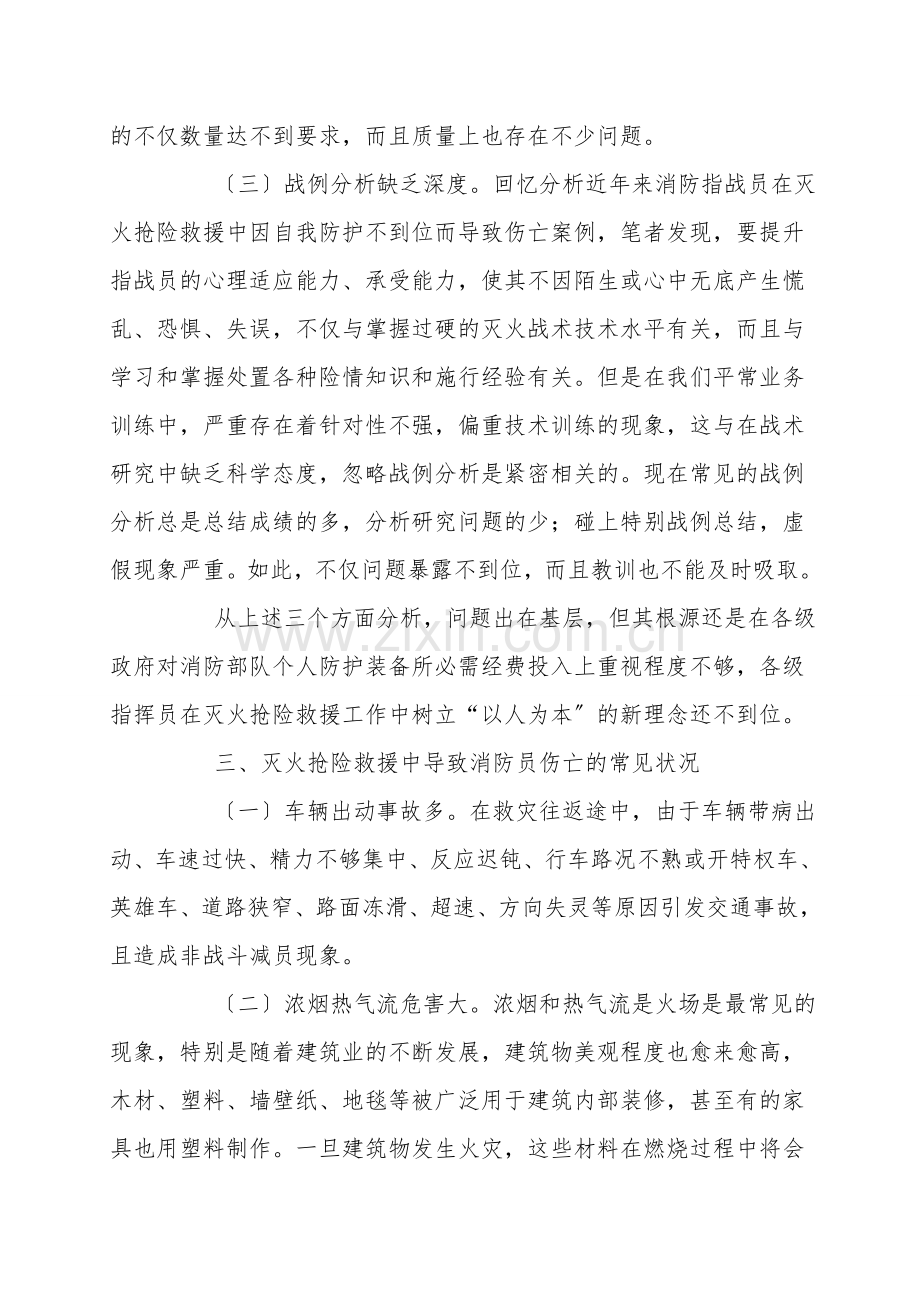 的不仅数量达不到要求，而且质量上也存在不少问题。

〔三〕战例分析缺乏深度。回忆分析近年来消防指战员在灭火抢险救援中因自我防护不到位而导致伤亡案例，笔者发现，要提升指战员的心理适应能力、承受能力，使其不因陌生或心中无底产生慌乱、恐惧、失误，不仅与掌握过硬的灭火战术技术水平有关，而且与学习和掌握处置各种险情知识和施行经验有关。但是在我们平常业务训练中，严重存在着针对性不强，偏重技术训练的现象，这与在战术研究中缺乏科学态度，忽略战例分析是紧密相关的。现在常见的战例分析总是总结成绩的多，分析研究问题的少；碰上特别战例总结，虚假现象严重。如此，不仅问题暴露不到位，而且教训也不能及时吸取。

从上述三个方面分析，问题出在基层，但其根源还是在各级政府对消防部队个人防护装备所必需经费投入上重视程度不够，各级指挥员在灭火抢险救援工作中树立“以人为本”的新理念还不到位。

三、灭火抢险救援中导致消防员伤亡的常见状况

〔一〕车辆出动事故多。在救灾往返途中，由于车辆带病出动、车速过快、精力不够集中、反应迟钝、行车路况不熟或开特权车、英雄车、道路狭窄、路面冻滑、超速、方向失灵等原因引发交通事故，且造成非战斗减员现象。

〔二〕浓烟热气流危害大。浓烟和热气流是火场是最常见的现象，特别是随着建筑业的不断发展，建筑物美观程度也愈来愈高，木材、塑料、墙壁纸、地毯等被广泛用于建筑内部装修，甚至有的家具也用塑料制作。一旦建筑物发生火灾，这些材料在燃烧过程中将会

www.zixin.com.cn